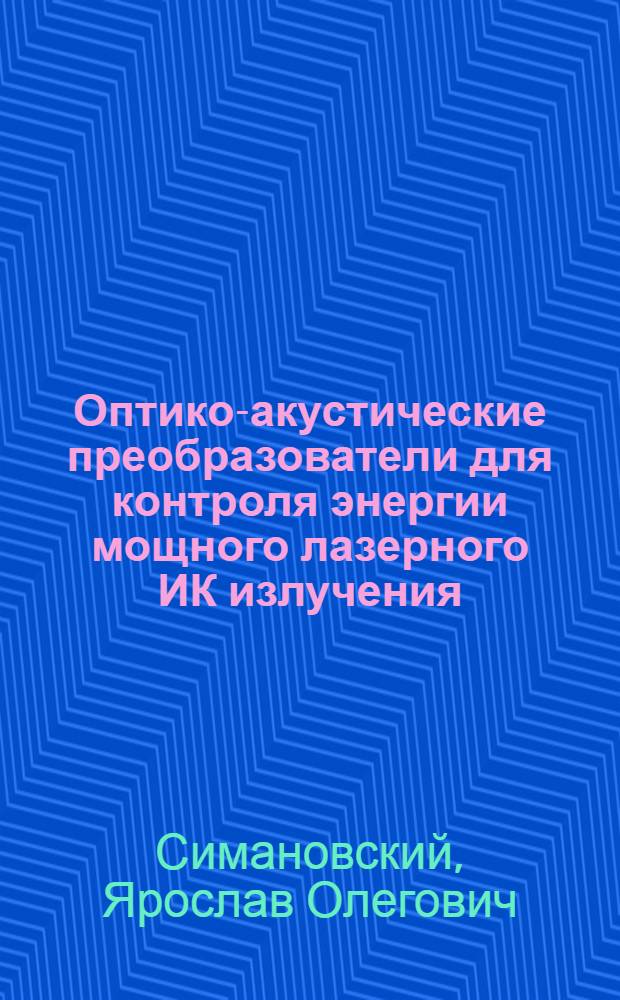 Оптико-акустические преобразователи для контроля энергии мощного лазерного ИК излучения

Симановский, Ярослав Олегович